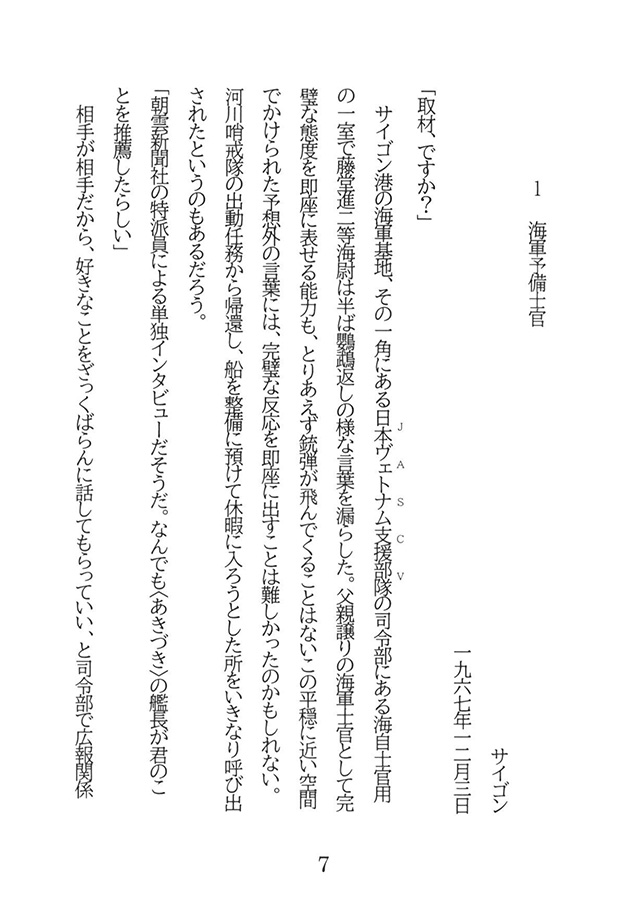 1　海軍予備士官

サイゴン

一九六七年一二月三日

「取材、ですか?」

サイゴン港の海軍基地、その一角にある日本ヴェトナム支援部隊(JASCV)の司令部にある海自士官用の一室で藤堂進二等海尉は半ば鸚鵡返しの様な言葉を漏らした。父親譲りの海軍士官として完璧な態度を即座に表せる能力も、とりあえず銃弾が飛んでくることはないこの平穏に近い空間でかけられた予想外の言葉には、完璧な反応を即座に出すことは難しかったのかもしれない。河川哨戒隊の出動任務から帰還し、船を整備に預けて休暇に入ろうとした所をいきなり呼び出されたというのもあるだろう。

「朝雲新聞社の特派員による単独インタビューだそうだ。なんでも〈あきづき〉の艦長が君のことを推薦したらしい」

相手が相手だから、好きなことをざっくばらんに話してもらっていい、と司令部で広報関係

7